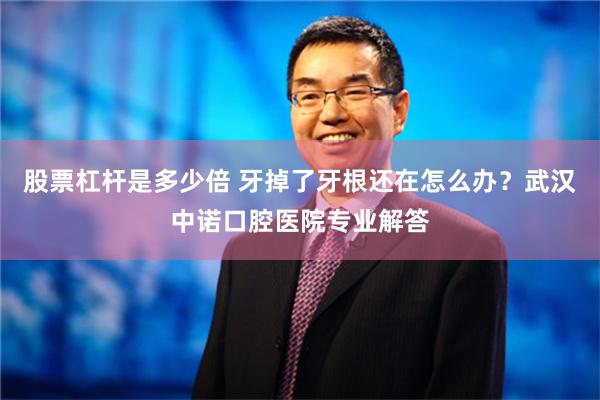 股票杠杆是多少倍 牙掉了牙根还在怎么办？武汉中诺口腔医院专业解答